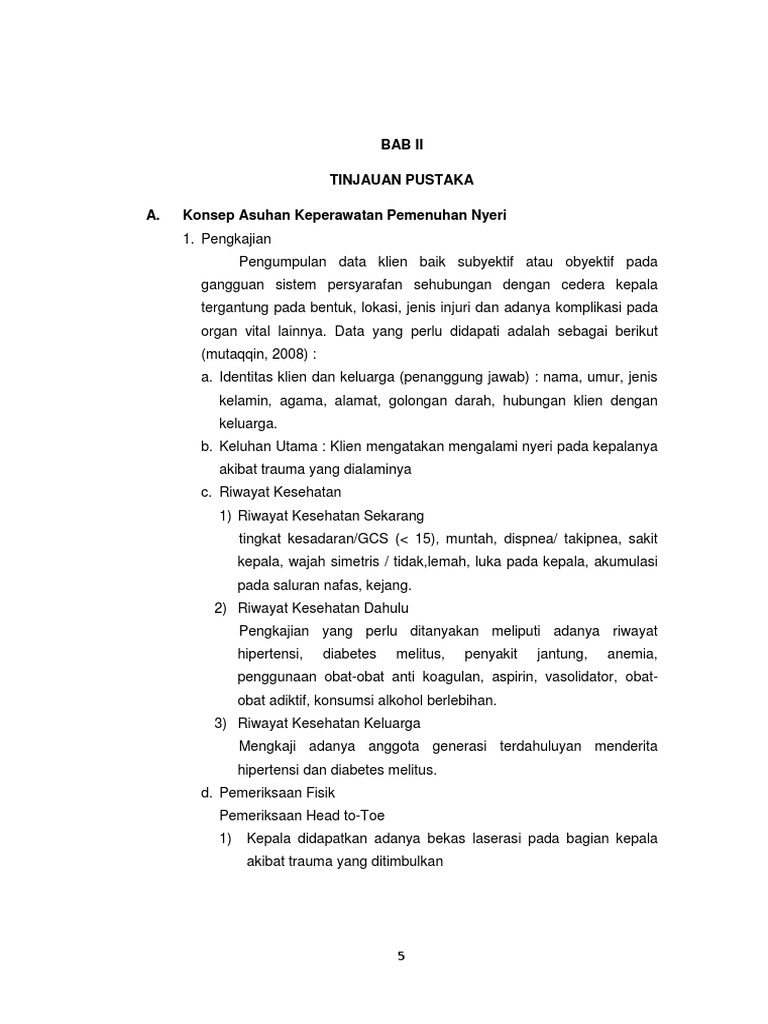 BAB II

TINJAUAN PUSTAKA

A. Konsep Asuhan Keperawatan Pemenuhan Nyeri

1. Pengkajian

Pengumpulan data klien baik subyektif atau obyektif pada gangguan sistem persyarafan sehubungan dengan cedera kepala tergantung pada bentuk, lokasi, jenis injuri dan adanya komplikasi pada organ vital lainnya. Data yang perlu didapati adalah sebagai berikut (mutaqqin, 2008) :

a. Identitas klien dan keluarga (penanggung jawab) : nama, umur, jenis kelamin, agama, alamat, golongan darah, hubungan klien dengan keluarga.

b. Keluhan Utama : Klien mengatakan mengalami nyeri pada kepalanya akibat trauma yang dialaminya

c. Riwayat Kesehatan

1) Riwayat Kesehatan Sekarang

tingkat kesadaran/GCS (< 15), muntah, dispnea/ takipnea, sakit kepala, wajah simetris / tidak,lemah, luka pada kepala, akumulasi pada saluran nafas, kejang.

2) Riwayat Kesehatan Dahulu

Pengkajian yang perlu ditanyakan meliputi adanya riwayat hipertensi, diabetes melitus, penyakit jantung, anemia, penggunaan obat-obat anti koagulan, aspirin, vasolidator, obat-obat adiktif, konsumsi alkohol berlebihan.

3) Riwayat Kesehatan Keluarga

Mengkaji adanya anggota generasi terdahuluyan menderita hipertensi dan diabetes melitus.

d. Pemeriksaan Fisik

Pemeriksaan Head to-Toe

1) Kepala didapatkan adanya bekas laserasi pada bagian kepala akibat trauma yang ditimbulkan

5